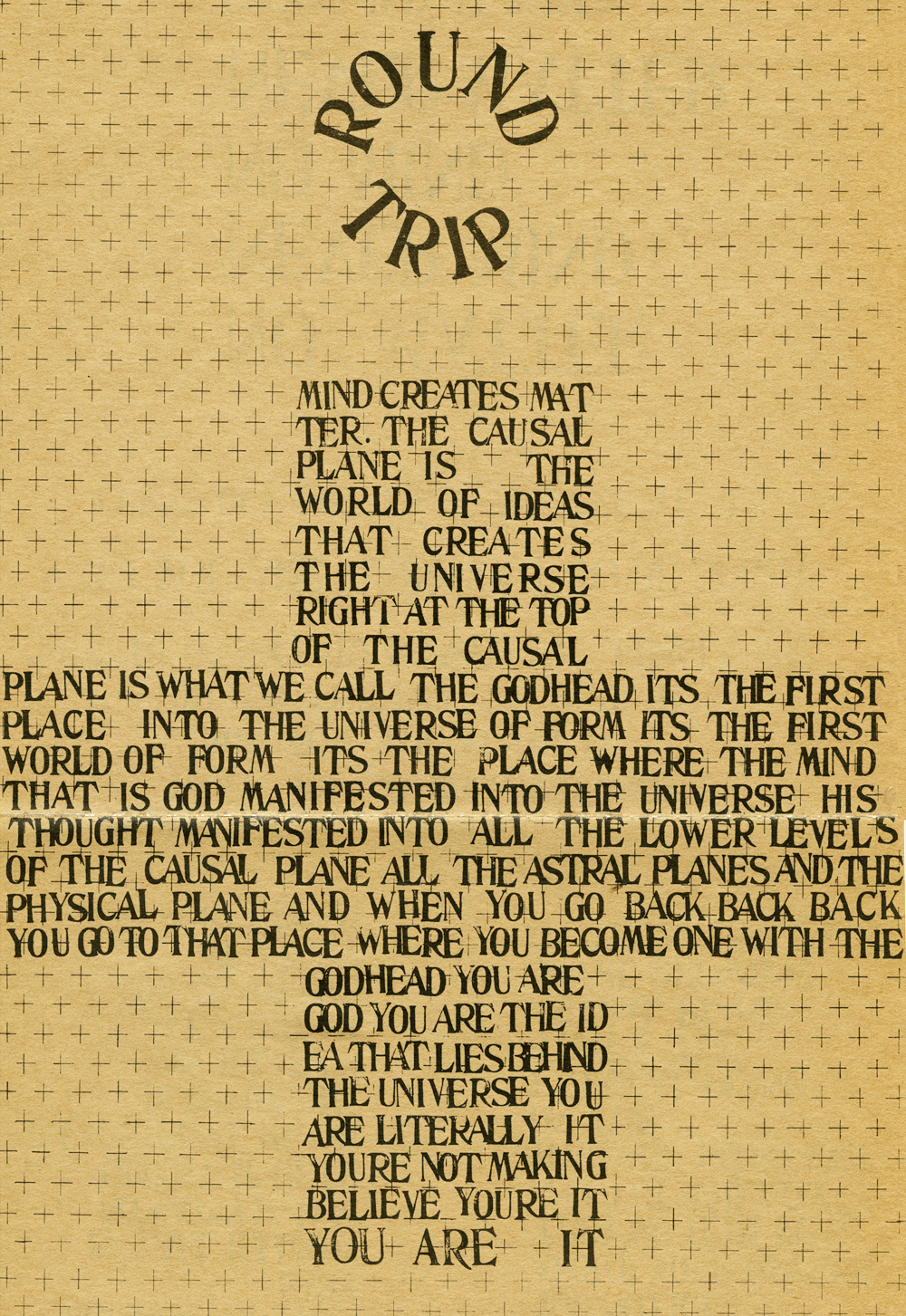 ROUND TRIP

MIND CREATES MATTER. THE CAUSAL PLANE IS THE WORLD OF IDEAS THAT CREATES THE UNIVERSE RIGHT AT THE TOP OF THE CAUSAL PLANE IS WHAT WE CALL THE GODHEAD ITS THE FIRST PLACE INTO THE UNIVERSE OF FORM ITS THE FIRST WORLD OF FORM ITS THE PLACE WHERE THE MIND THAT IS GOD MANIFESTED INTO THE UNIVERSE HIS THOUGHT MANIFESTED INTO ALL THE LOWER LEVELS OF THE CAUSAL PLANE ALL THE ASTRAL PLANES AND THE PHYSICAL PLANE AND WHEN YOU GO BACK BACK BACK YOU GO TO THAT PLACE WHERE YOU BECOME ONE WITH THE GODHEAD YOU ARE GOD YOU ARE THE IDEA THAT LIES BEHIND THE UNIVERSE YOU ARE LITERALLY IT YOURE NOT MAKING BELIEVE YOURE IT YOU ARE IT